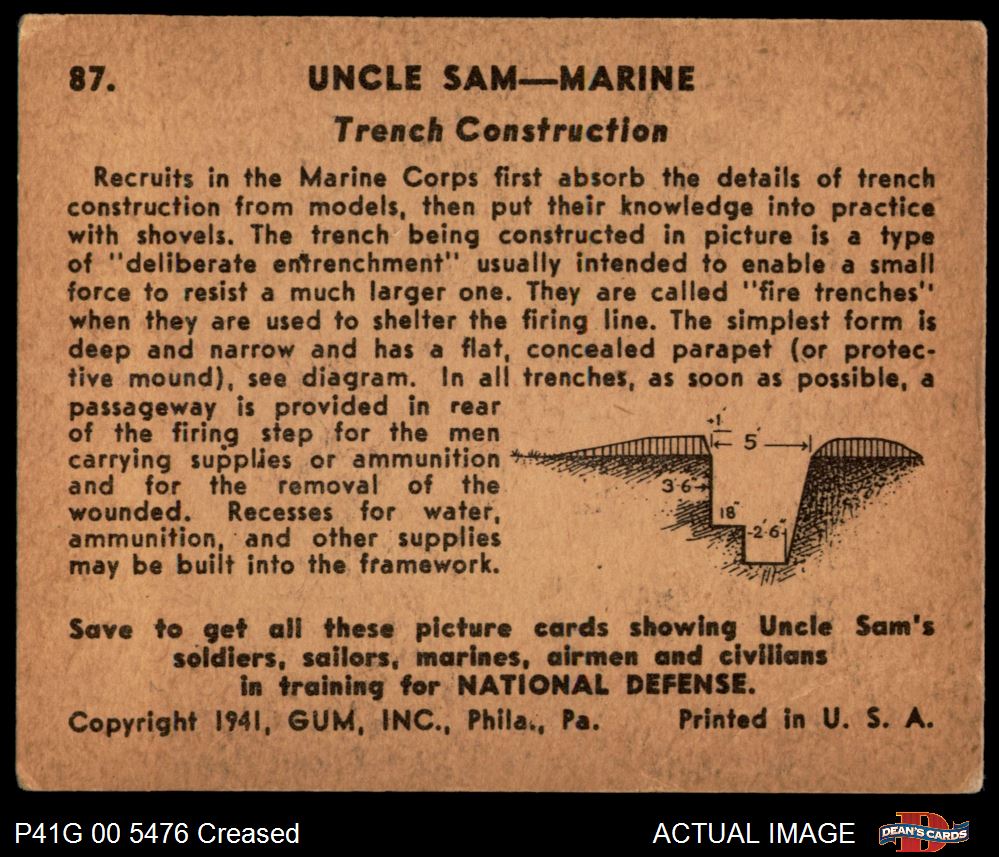 87. UNCLE SAM—MARINE

Trench Construction

Recruits in the Marine Corps first absorb the details of trench construction from models, then put their knowledge into practice with shovels. The trench being constructed in picture is a type of "deliberate entrenchment" usually intended to enable a small force to resist a much larger one. They are called "fire trenches" when they are used to shelter the firing line. The simplest form is deep and narrow and has a flat, concealed parapet (or protective mound), see diagram. In all trenches, as soon as possible, a passageway is provided in rear of the firing step for the men carrying supplies or ammunition and for the removal of the wounded. Recesses for water, ammunition, and other supplies may be built into the framework.

1'
5'
3'6"
18"
2'6"

Save to get all these picture cards showing Uncle Sam's soldiers, sailors, marines, airmen and civilians in training for NATIONAL DEFENSE.

Copyright 1941, GUM, INC., Phila., Pa. Printed in U. S. A.

P41G 00 5476 Creased

ACTUAL IMAGE

DEAN'S CARDS